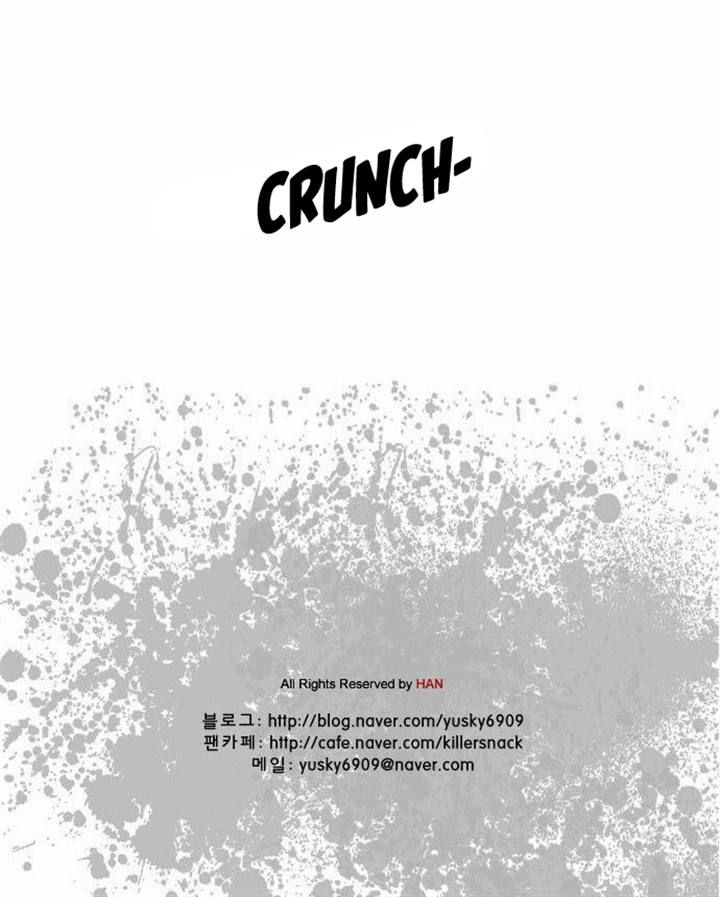 CRUNCH-

All Rights Reserved by HAN

블로그: http://blog.naver.com/yusky6909
팬카페: http://cafe.naver.com/killersnack
메일: yusky6909@naver.com